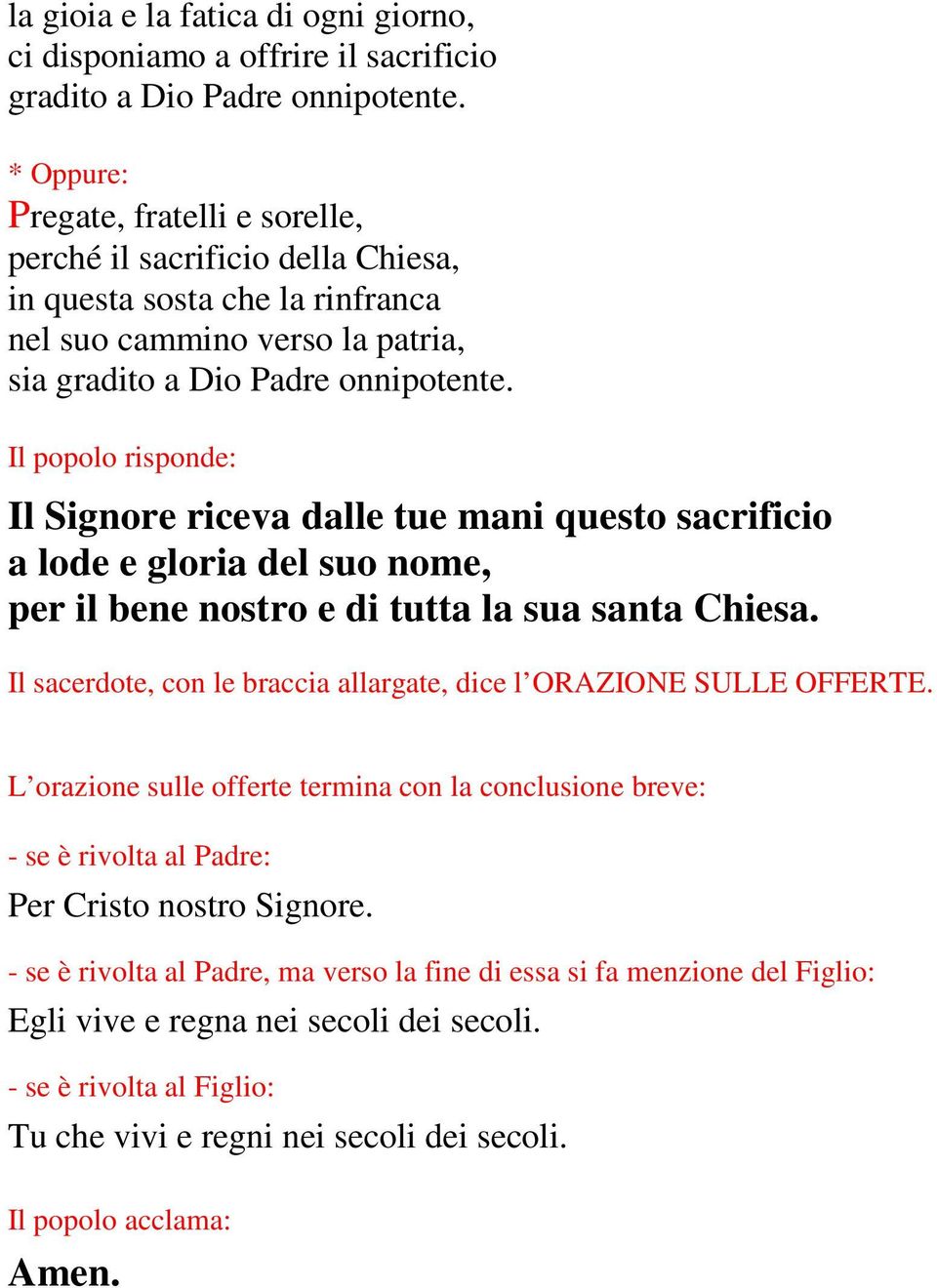 la gioia e la fatica di ogni giorno,
ci disponiamo a offrire il sacrificio
gradito a Dio Padre onnipotente.

* Oppure:
Pregate, fratelli e sorelle,
perché il sacrificio della Chiesa,
in questa sosta che la rinfranca
nel suo cammino verso la patria,
sia gradito a Dio Padre onnipotente.

Il popolo risponde:

Il Signore riceva dalle tue mani questo sacrificio
a lode e gloria del suo nome,
per il bene nostro e di tutta la sua santa Chiesa.

Il sacerdote, con le braccia allargate, dice l'ORAZIONE SULLE OFFERTE.

L'orazione sulle offerte termina con la conclusione breve:

- se è rivolta al Padre:

Per Cristo nostro Signore.

- se è rivolta al Padre, ma verso la fine di essa si fa menzione del Figlio:

Egli vive e regna nei secoli dei secoli.

- se è rivolta al Figlio:

Tu che vivi e regni nei secoli dei secoli.

Il popolo acclama:

Amen.